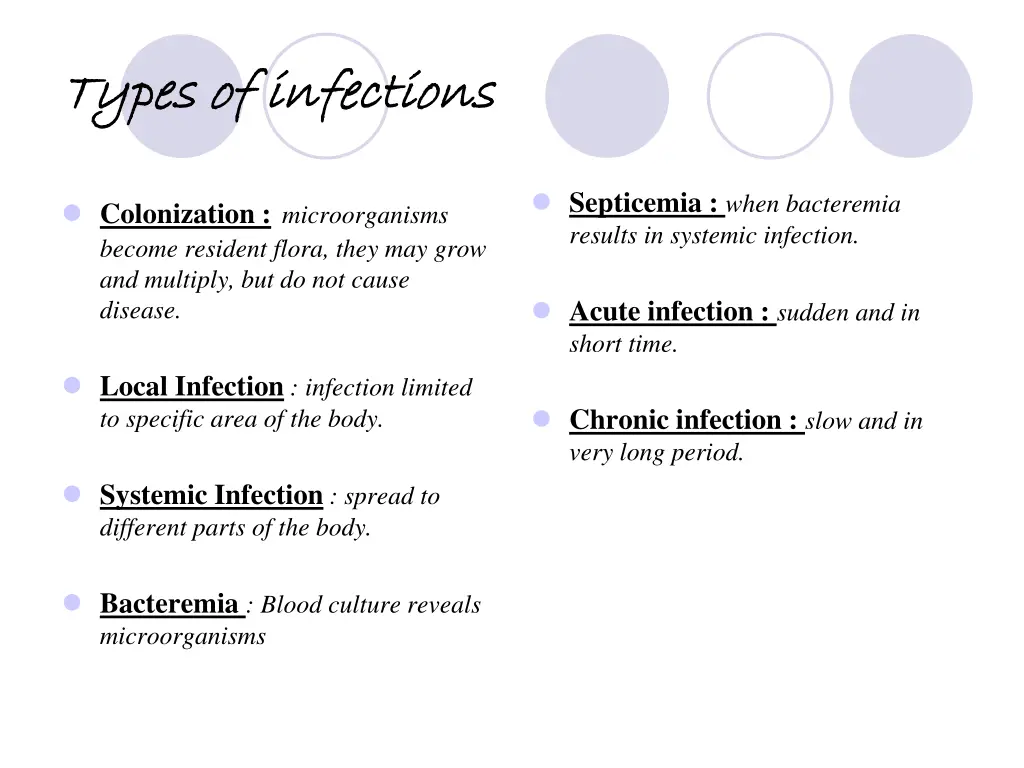 Types of infections

Colonization : microorganisms become resident flora, they may grow and multiply, but do not cause disease.

Local Infection : infection limited to specific area of the body.

Systemic Infection : spread to different parts of the body.

Bacteremia : Blood culture reveals microorganisms

Septicemia : when bacteremia results in systemic infection.

Acute infection : sudden and in short time.

Chronic infection : slow and in very long period.